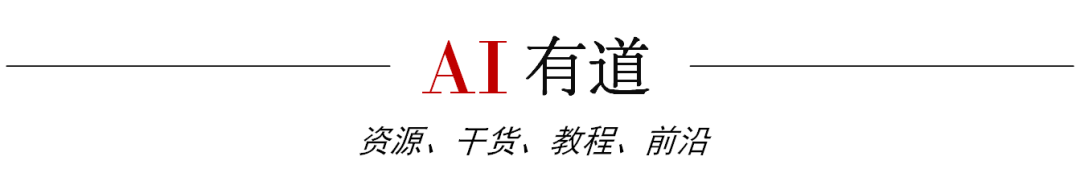 AI 有道

资源、干货、教程、前沿